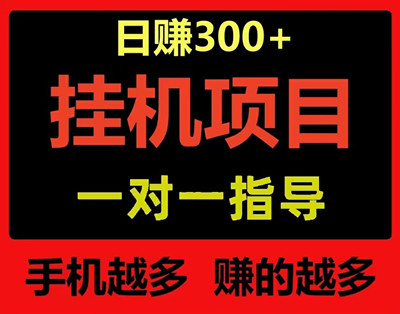 日赚300+

挂机项目

一对一指导

手机越多 赚的越多